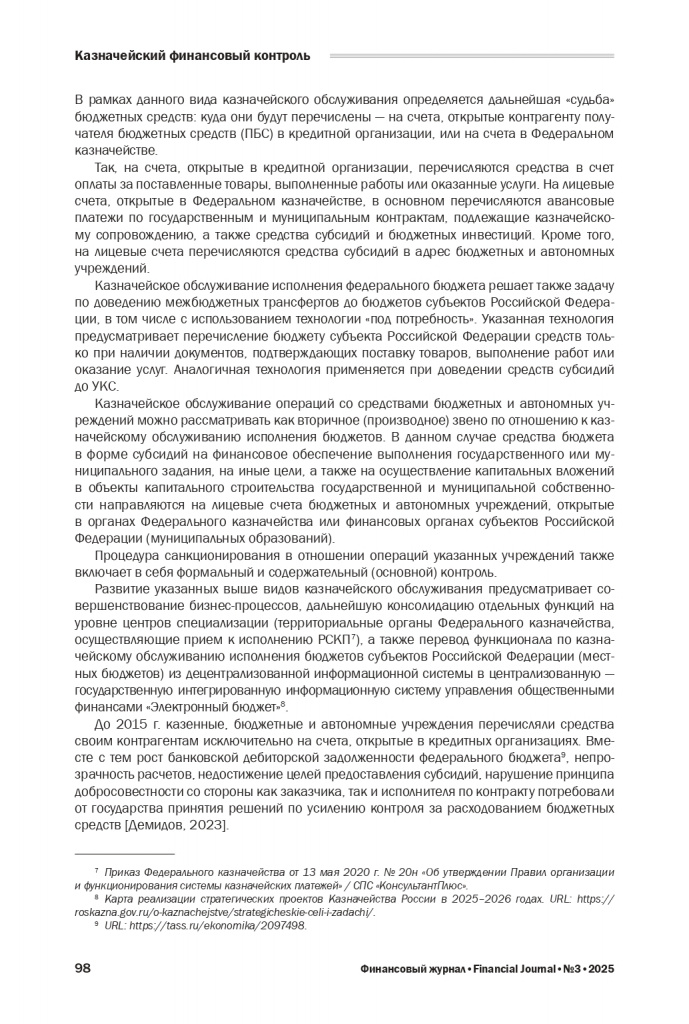 Казначейский финансовый контроль

В рамках данного вида казначейского обслуживания определяется дальнейшая «судьба» бюджетных средств: куда они будут перечислены — на счета, открытые контрагенту получателя бюджетных средств (ПБС) в кредитной организации, или на счета в Федеральном казначействе.

Так, на счета, открытые в кредитной организации, перечисляются средства в счет оплаты за поставленные товары, выполненные работы или оказанные услуги. На лицевые счета, открытые в Федеральном казначействе, в основном перечисляются авансовые платежи по государственным и муниципальным контрактам, подлежащие казначейскому сопровождению, а также средства субсидий и бюджетных инвестиций. Кроме того, на лицевые счета перечисляются средства субсидий в адрес бюджетных и автономных учреждений.

Казначейское обслуживание исполнения федерального бюджета решает также задачу по доведению межбюджетных трансфертов до бюджетов субъектов Российской Федерации, в том числе с использованием технологии «под потребность». Указанная технология предусматривает перечисление бюджету субъекта Российской Федерации средств только при наличии документов, подтверждающих поставку товаров, выполнение работ или оказание услуг. Аналогичная технология применяется при доведении средств субсидий до УКС.

Казначейское обслуживание операций со средствами бюджетных и автономных учреждений можно рассматривать как вторичное (производное) звено по отношению к казначейскому обслуживанию исполнения бюджетов. В данном случае средства бюджета в форме субсидий на финансовое обеспечение выполнения государственного или муниципального задания, на иные цели, а также на осуществление капитальных вложений в объекты капитального строительства государственной и муниципальной собственности направляются на лицевые счета бюджетных и автономных учреждений, открытые в органах Федерального казначейства или финансовых органах субъектов Российской Федерации (муниципальных образований).

Процедура санкционирования в отношении операций указанных учреждений также включает в себя формальный и содержательный (основной) контроль.

Развитие указанных выше видов казначейского обслуживания предусматривает совершенствование бизнес-процессов, дальнейшую консолидацию отдельных функций на уровне центров специализации (территориальные органы Федерального казначейства, осуществляющие прием к исполнению РСКП$^{7}$), а также перевод функционала по казначейскому обслуживанию исполнения бюджетов субъектов Российской Федерации (местных бюджетов) из децентрализованной информационной системы в централизованную — государственную интегрированную информационную систему управления общественными финансами «Электронный бюджет»$^{8}$.

До 2015 г. казенные, бюджетные и автономные учреждения перечисляли средства своим контрагентам исключительно на счета, открытые в кредитных организациях. Вместе с тем рост банковской дебиторской задолженности федерального бюджета$^{9}$, непрозрачность расчетов, недостижение целей предоставления субсидий, нарушение принципа добросовестности со стороны как заказчика, так и исполнителя по контракту потребовали от государства принятия решений по усилению контроля за расходованием бюджетных средств [Демидов, 2023].

$^{7}$ Приказ Федерального казначейства от 13 мая 2020 г. № 20н «Об утверждении Правил организации и функционирования системы казначейских платежей» / СПС «КонсультантПлюс».

$^{8}$ Карта реализации стратегических проектов Казначейства России в 2025–2026 годах. URL: https://roskazna.gov.ru/o-kaznachejstve/strategicheskie-celi-i-zadachi/.

$^{9}$ URL: https://tass.ru/ekonomika/2097498.

98 Финансовый журнал • Financial Journal • №3 • 2025